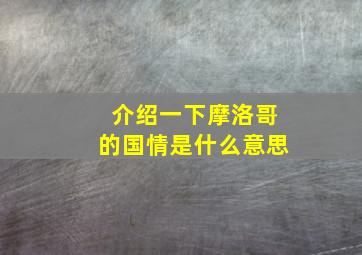 介绍一下摩洛哥的国情是什么意思